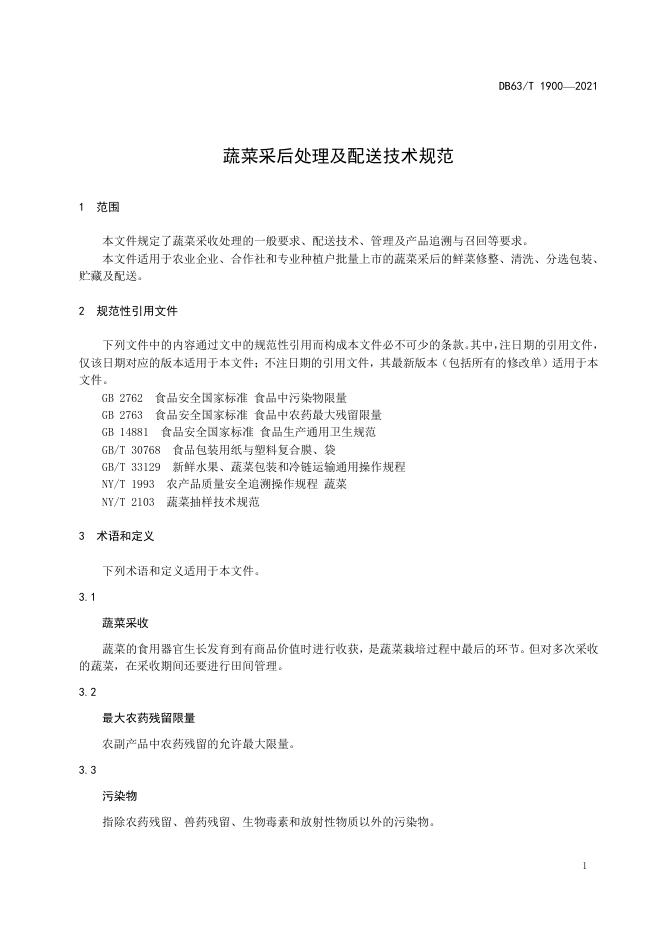 DB63/T 1900—2021

蔬菜采后处理及配送技术规范

1 范围

本文件规定了蔬菜采收处理的一般要求、配送技术、管理及产品追溯与召回等要求。

本文件适用于农业企业、合作社和专业种植户批量上市的蔬菜采后的鲜菜修整、清洗、分选包装、贮藏及配送。

2 规范性引用文件

下列文件中的内容通过文中的规范性引用而构成本文件必不可少的条款。其中，注日期的引用文件，仅该日期对应的版本适用于本文件；不注日期的引用文件，其最新版本（包括所有的修改单）适用于本文件。

GB 2762 食品安全国家标准 食品中污染物限量

GB 2763 食品安全国家标准 食品中农药最大残留限量

GB 14881 食品安全国家标准 食品生产通用卫生规范

GB/T 30768 食品包装用纸与塑料复合膜、袋

GB/T 33129 新鲜水果、蔬菜包装和冷链运输通用操作规程

NY/T 1993 农产品质量安全追溯操作规程 蔬菜

NY/T 2103 蔬菜抽样技术规范

3 术语和定义

下列术语和定义适用于本文件。

3.1

蔬菜采收

蔬菜的食用器官生长发育到有商品价值时进行收获，是蔬菜栽培过程中最后的环节。但对多次采收的蔬菜，在采收期间还要进行田间管理。

3.2

最大农药残留限量

农副产品中农药残留的允许最大限量。

3.3

污染物

指除农药残留、兽药残留、生物毒素和放射性物质以外的污染物。

1